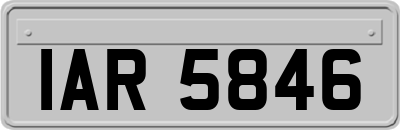 IAR 5846